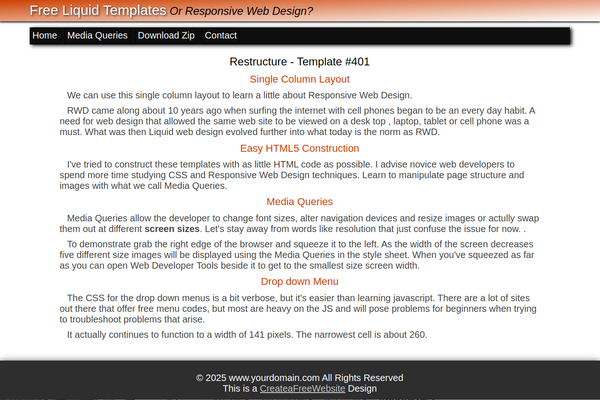 Free Liquid Templates Or Responsive Web Design?

Home Media Queries Download Zip Contact

Restructure - Template #401

Single Column Layout

We can use this single column layout to learn a little about Responsive Web Design.

RWD came along about 10 years ago when surfing the internet with cell phones began to be an every day habit. A need for web design that allowed the same web site to be viewed on a desk top , laptop, tablet or cell phone was a must. What was then Liquid web design evolved further into what today is the norm as RWD.

Easy HTML5 Construction

I've tried to construct these templates with as little HTML code as possible. I advise novice web developers to spend more time studying CSS and Responsive Web Design techniques. Learn to manipulate page structure and images with what we call Media Queries.

Media Queries

Media Queries allow the developer to change font sizes, alter navigation devices and resize images or actully swap them out at different screen sizes. Let's stay away from words like resolution that just confuse the issue for now. .

To demonstrate grab the right edge of the browser and squeeze it to the left. As the width of the screen decreases five different size images will be displayed using the Media Queries in the style sheet. When you've squeezed as far as you can open Web Developer Tools beside it to get to the smallest size screen width.

Drop down Menu

The CSS for the drop down menus is a bit verbose, but it's easier than learning javascript. There are a lot of sites out there that offer free menu codes, but most are heavy on the JS and will pose problems for beginners when trying to troubleshoot problems that arise.

It actually continues to function to a width of 141 pixels. The narrowest cell is about 260.

© 2025 www.yourdomain.com All Rights Reserved
This is a CreateaFreeWebsite Design